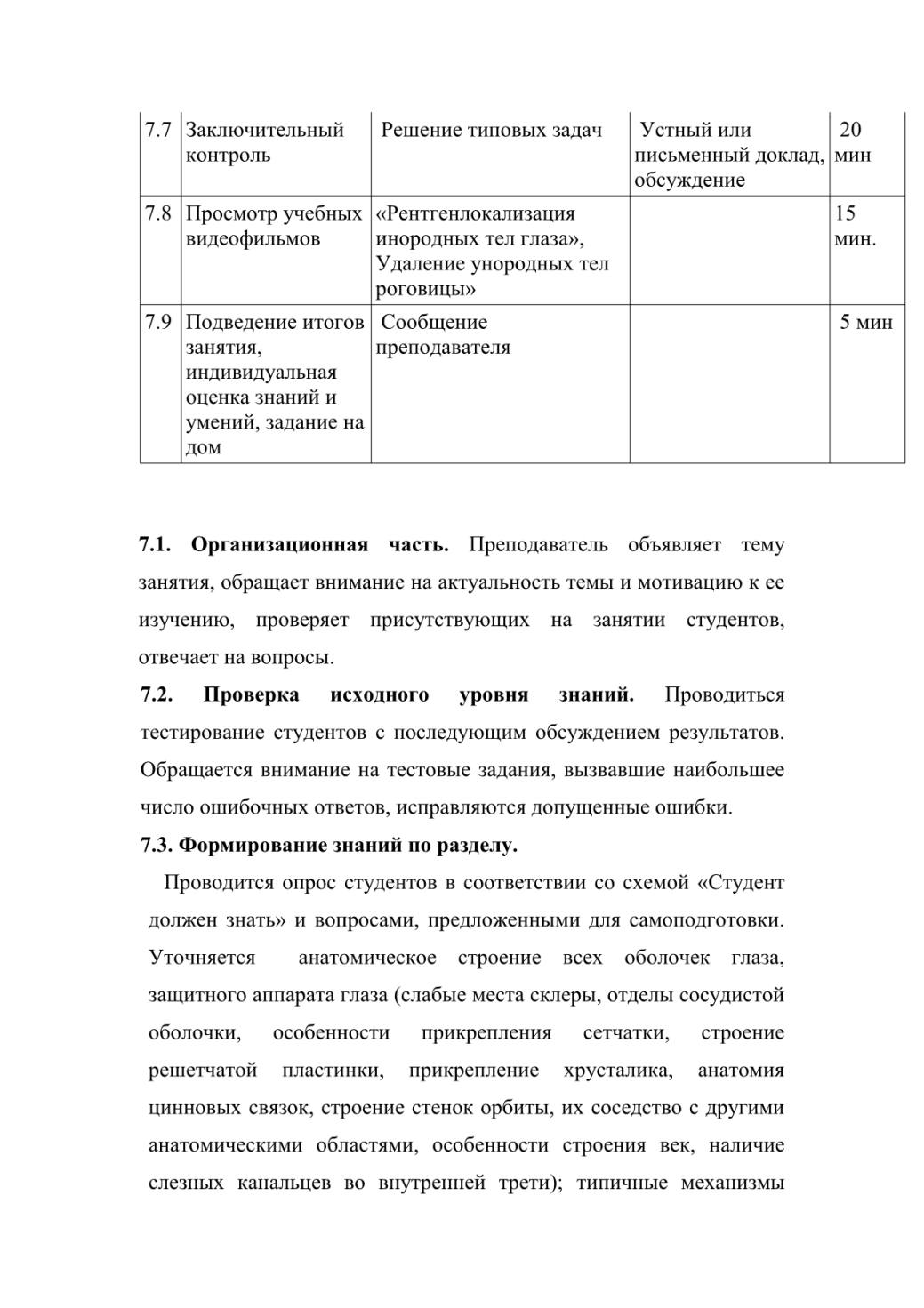 | 7.7 | Заключительный контроль | Решение типовых задач | Устный или письменный доклад, обсуждение | 20 мин |
|---|---|---|---|---|
| 7.8 | Просмотр учебных видеофильмов | «Рентгенлокализация инородных тел глаза», Удаление унородных тел роговицы» | | 15 мин. |
| 7.9 | Подведение итогов занятия, индивидуальная оценка знаний и умений, задание на дом | Сообщение преподавателя | | 5 мин |

**7.1. Организационная часть.** Преподаватель объявляет тему занятия, обращает внимание на актуальность темы и мотивацию к ее изучению, проверяет присутствующих на занятии студентов, отвечает на вопросы.

**7.2. Проверка исходного уровня знаний.** Проводиться тестирование студентов с последующим обсуждением результатов. Обращается внимание на тестовые задания, вызвавшие наибольшее число ошибочных ответов, исправляются допущенные ошибки.

**7.3. Формирование знаний по разделу.**

Проводится опрос студентов в соответствии со схемой «Студент должен знать» и вопросами, предложенными для самоподготовки. Уточняется анатомическое строение всех оболочек глаза, защитного аппарата глаза (слабые места склеры, отделы сосудистой оболочки, особенности прикрепления сетчатки, строение решетчатой пластинки, прикрепление хрусталика, анатомия цинновых связок, строение стенок орбиты, их соседство с другими анатомическими областями, особенности строения век, наличие слезных канальцев во внутренней трети); типичные механизмы